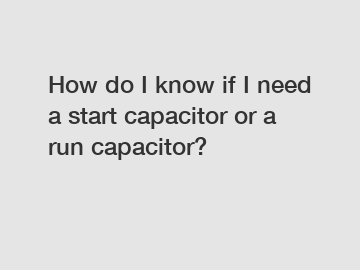 How do I know if I need a start capacitor or a run capacitor?